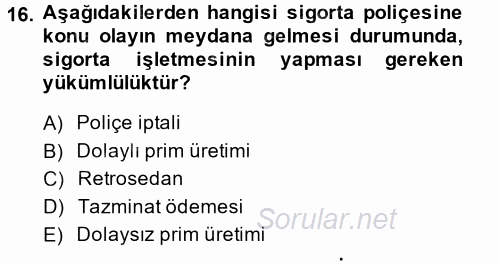 16. Aşağıdakilerden hangisi sigorta poliçesine konu olayın meydana gelmesi durumunda, sigorta işletmesinin yapması gereken yükümlülüktür?

A) Poliçe iptali
B) Dolaylı prim üretimi
C) Retrosedan
D) Tazminat ödemesi
E) Dolaysız prim üretimi

Sorular.net